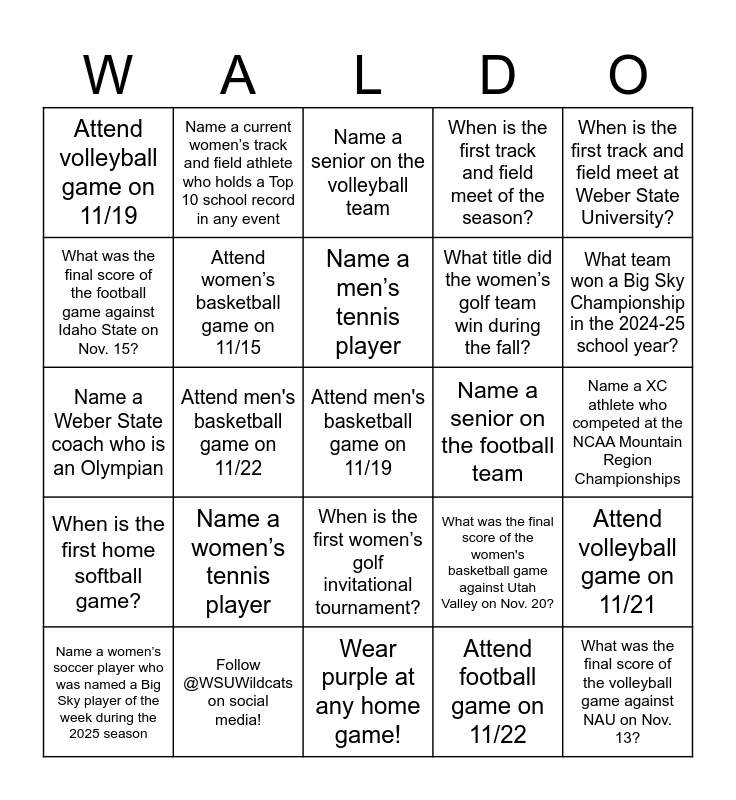 | W | A | L | D | O |
|---|---|---|---|---|
| Attend volleyball game on 11/19 | Name a current women's track and field athlete who holds a Top 10 school record in any event | Name a senior on the volleyball team | When is the first track and field meet of the season? | When is the first track and field meet at Weber State University? |
| What was the final score of the football game against Idaho State on Nov. 15? | Attend women's basketball game on 11/15 | Name a men's tennis player | What title did the women's golf team win during the fall? | What team won a Big Sky Championship in the 2024-25 school year? |
| Name a Weber State coach who is an Olympian | Attend men's basketball game on 11/22 | Attend men's basketball game on 11/19 | Name a senior on the football team | Name a XC athlete who competed at the NCAA Mountain Region Championships |
| When is the first home softball game? | Name a women's tennis player | When is the first women's golf invitational tournament? | What was the final score of the women's basketball game against Utah Valley on Nov. 20? | Attend volleyball game on 11/21 |
| Name a women's soccer player who was named a Big Sky player of the week during the 2025 season | Follow @WSUWildcats on social media! | Wear purple at any home game! | Attend football game on 11/22 | What was the final score of the volleyball game against NAU on Nov. 13? |